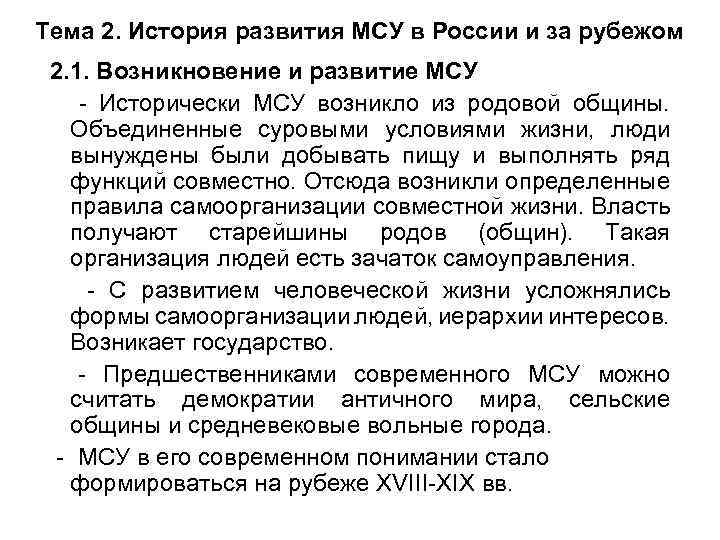 Тема 2. История развития МСУ в России и за рубежом

2.1. Возникновение и развитие МСУ

- Исторически МСУ возникло из родовой общины. Объединенные суровыми условиями жизни, люди вынуждены были добывать пищу и выполнять ряд функций совместно. Отсюда возникли определенные правила самоорганизации совместной жизни. Власть получают старейшины родов (общин). Такая организация людей есть зачаток самоуправления.

- С развитием человеческой жизни усложнялись формы самоорганизации людей, иерархии интересов. Возникает государство.

- Предшественниками современного МСУ можно считать демократии античного мира, сельские общины и средневековые вольные города.

- МСУ в его современном понимании стало формироваться на рубеже XVIII-XIX вв.